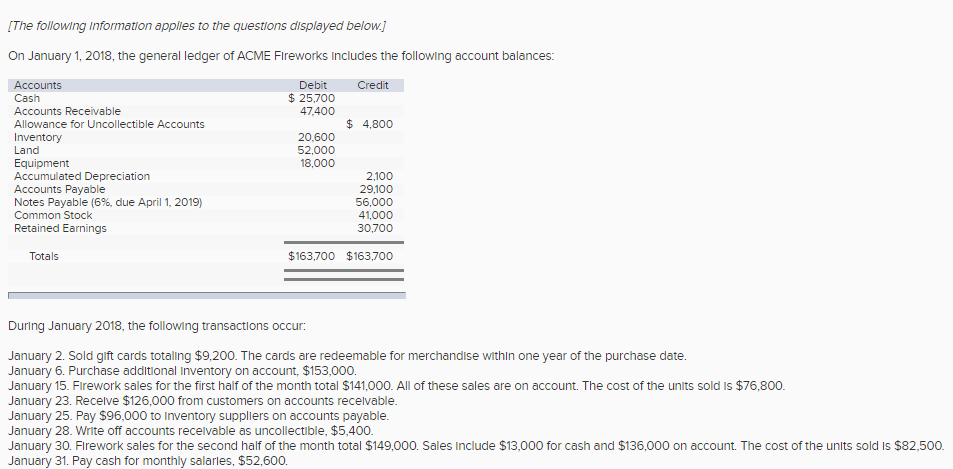 [The following information applies to the questions displayed below.]

On January 1, 2018, the general ledger of ACME Fireworks includes the following account balances:

| Accounts | Debit | Credit |
|---|---|---|
| Cash | $ 25,700 | |
| Accounts Receivable | 47,400 | |
| Allowance for Uncollectible Accounts | | $ 4,800 |
| Inventory | 20,600 | |
| Land | 52,000 | |
| Equipment | 18,000 | |
| Accumulated Depreciation | | 2,100 |
| Accounts Payable | | 29,100 |
| Notes Payable (6%, due April 1, 2019) | | 56,000 |
| Common Stock | | 41,000 |
| Retained Earnings | | 30,700 |
| Totals | $163,700 | $163,700 |

During January 2018, the following transactions occur:

January 2. Sold gift cards totaling $9,200. The cards are redeemable for merchandise within one year of the purchase date.
January 6. Purchase additional inventory on account, $153,000.
January 15. Firework sales for the first half of the month total $141,000. All of these sales are on account. The cost of the units sold is $76,800.
January 23. Receive $126,000 from customers on accounts receivable.
January 25. Pay $96,000 to inventory suppliers on accounts payable.
January 28. Write off accounts receivable as uncollectible, $5,400.
January 30. Firework sales for the second half of the month total $149,000. Sales include $13,000 for cash and $136,000 on account. The cost of the units sold is $82,500.
January 31. Pay cash for monthly salaries, $52,600.